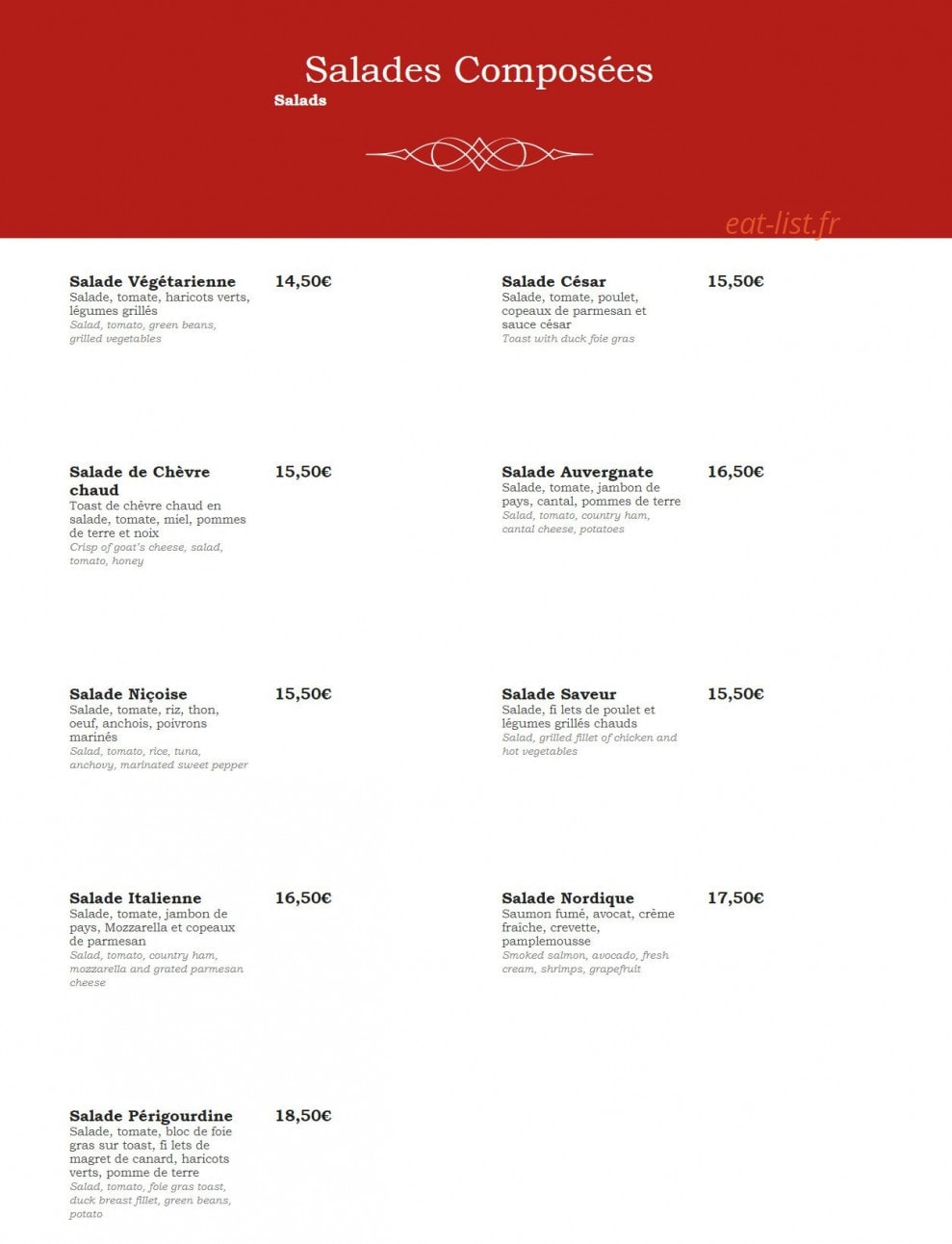 Salades Composées
Salads

eat-list.fr

Salade Végétarienne 14,50€
Salade, tomate, haricots verts, légumes grillés
Salad, tomato, green beans, grilled vegetables

Salade de Chèvre chaud 15,50€
Toast de chèvre chaud en salade, tomate, miel, pommes de terre et noix
Crisp of goat's cheese, salad, tomato, honey

Salade Niçoise 15,50€
Salade, tomate, riz, thon, oeuf, anchois, poivrons marinés
Salad, tomato, rice, tuna, anchovy, marinated sweet pepper

Salade Italienne 16,50€
Salade, tomate, jambon de pays, Mozzarella et copeaux de parmesan
Salad, tomato, country ham, mozzarella and grated parmesan cheese

Salade Périgourdine 18,50€
Salade, tomate, bloc de foie gras sur toast, fi lets de magret de canard, haricots verts, pomme de terre
Salad, tomato, foie gras toast, duck breast fillet, green beans, potato

Salade César 15,50€
Salade, tomate, poulet, copeaux de parmesan et sauce césar
Toast with duck foie gras

Salade Auvergnate 16,50€
Salade, tomate, jambon de pays, cantal, pommes de terre
Salad, tomato, country ham, cantal cheese, potatoes

Salade Saveur 15,50€
Salade, fi lets de poulet et légumes grillés chauds
Salad, grilled fillet of chicken and hot vegetables

Salade Nordique 17,50€
Saumon fumé, avocat, crème fraîche, crevette, pamplemousse
Smoked salmon, avocado, fresh cream, shrimps, grapefruit